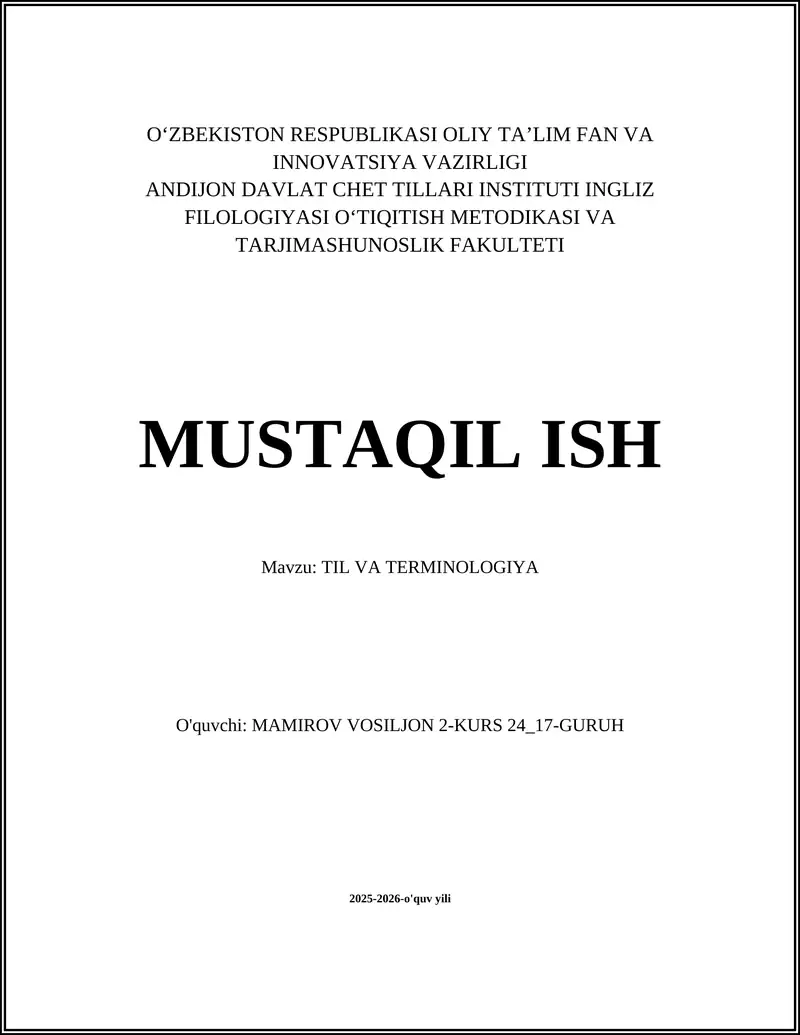 O‘ZBEKISTON RESPUBLIKASI OLIY TA’LIM FAN VA INNOVATSIYA VAZIRLIGI
ANDIJON DAVLAT CHET TILLARI INSTITUTI INGLIZ FILOLOGIYASI O‘TIQITISH METODIKASI VA TARJIMASHUNOSLIK FAKULTETI

MUSTAQIL ISH

Mavzu: TIL VA TERMINOLOGIYA

O'quvchi: MAMIROV VOSILJON 2-KURS 24_17-GURUH

2025-2026-o'quv yili